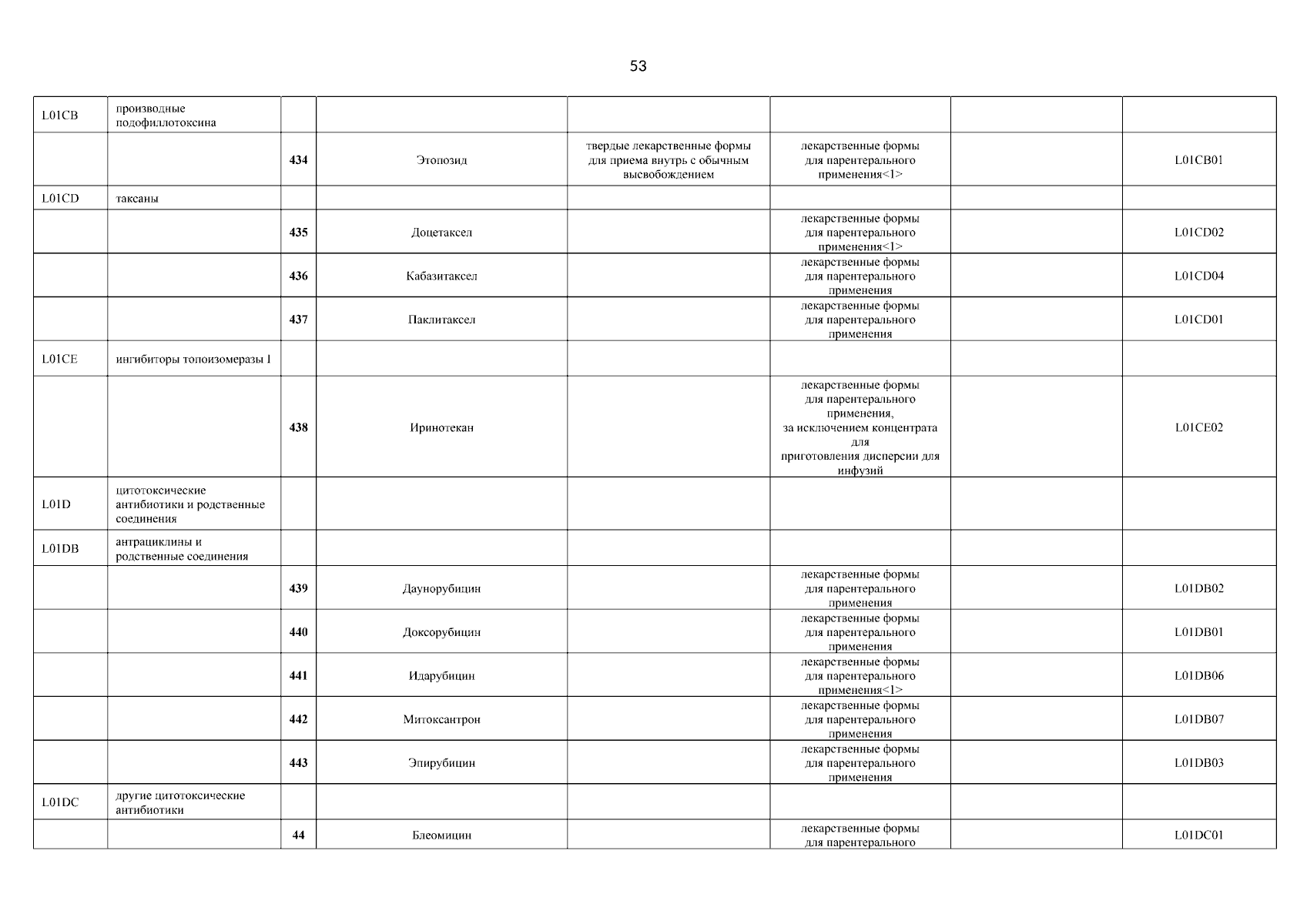 53

| L01CB | производные подофиллотоксина | | | | | | |
|---|---|---|---|---|---|---|---|
| | | 434 | Этопозид | твердые лекарственные формы для приема внутрь с обычным высвобождением | лекарственные формы для парентерального применения<1> | | L01CB01 |
| L01CD | таксаны | | | | | | |
| | | 435 | Доцетаксел | | лекарственные формы для парентерального применения<1> | | L01CD02 |
| | | 436 | Кабазитаксел | | лекарственные формы для парентерального применения | | L01CD04 |
| | | 437 | Паклитаксел | | лекарственные формы для парентерального применения | | L01CD01 |
| L01CE | ингибиторы топоизомеразы 1 | | | | | | |
| | | 438 | Иринотекан | | лекарственные формы для парентерального применения, за исключением концентрата для приготовления дисперсии для инфузий | | L01CE02 |
| L01D | цитотоксические антибиотики и родственные соединения | | | | | | |
| L01DB | антрациклины и родственные соединения | | | | | | |
| | | 439 | Даунорубицин | | лекарственные формы для парентерального применения | | L01DB02 |
| | | 440 | Доксорубицин | | лекарственные формы для парентерального применения | | L01DB01 |
| | | 441 | Идарубицин | | лекарственные формы для парентерального применения<1> | | L01DB06 |
| | | 442 | Митоксантрон | | лекарственные формы для парентерального применения | | L01DB07 |
| | | 443 | Эпирубицин | | лекарственные формы для парентерального применения | | L01DB03 |
| L01DC | другие цитотоксические антибиотики | | | | | | |
| | | 44 | Блеомицин | | лекарственные формы для парентерального | | L01DC01 |